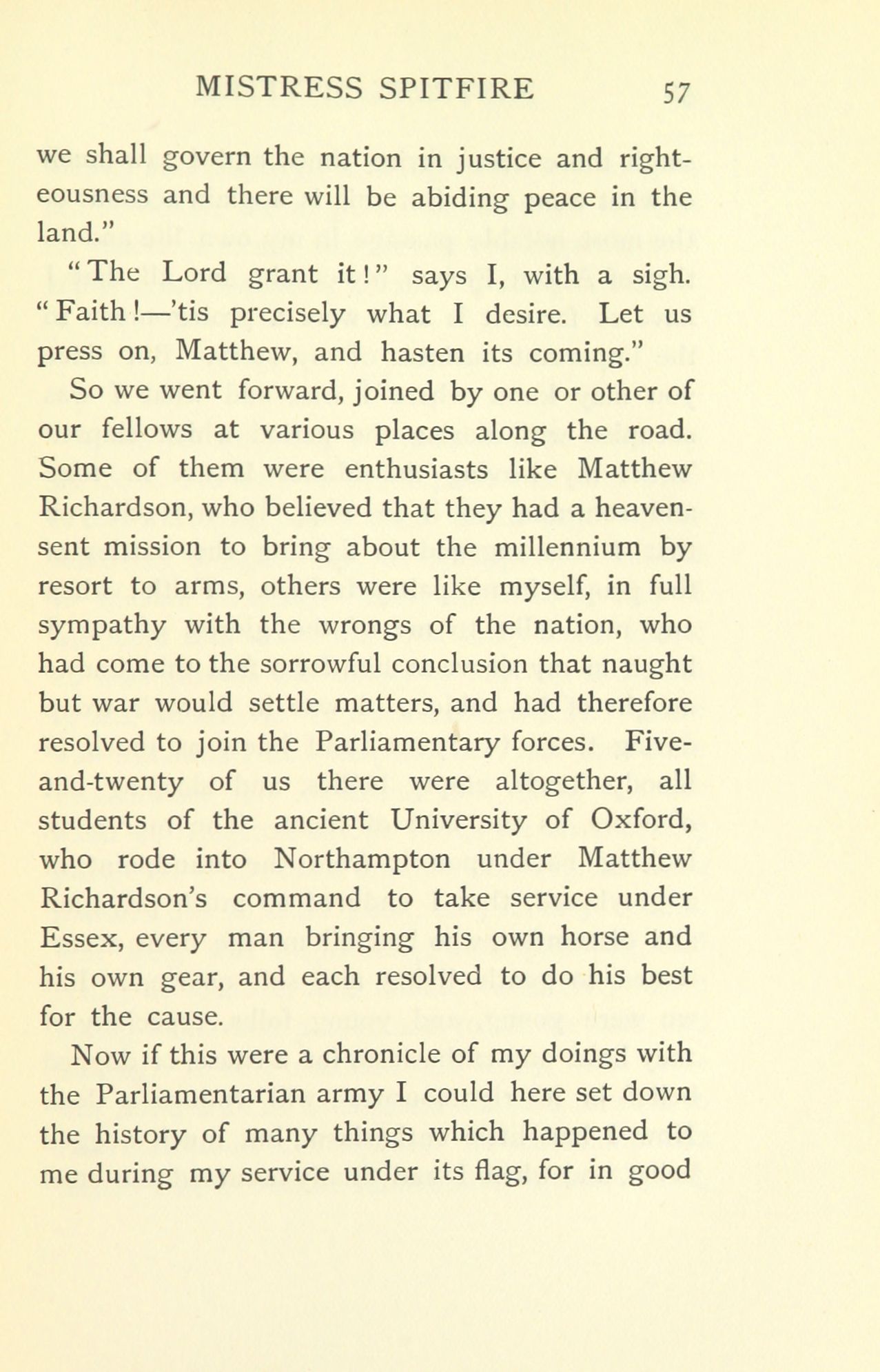 MISTRESS SPITFIRE 57

we shall govern the nation in justice and righteousness and there will be abiding peace in the land."

"The Lord grant it!" says I, with a sigh. "Faith!—'tis precisely what I desire. Let us press on, Matthew, and hasten its coming."

So we went forward, joined by one or other of our fellows at various places along the road. Some of them were enthusiasts like Matthew Richardson, who believed that they had a heaven-sent mission to bring about the millennium by resort to arms, others were like myself, in full sympathy with the wrongs of the nation, who had come to the sorrowful conclusion that naught but war would settle matters, and had therefore resolved to join the Parliamentary forces. Five-and-twenty of us there were altogether, all students of the ancient University of Oxford, who rode into Northampton under Matthew Richardson's command to take service under Essex, every man bringing his own horse and his own gear, and each resolved to do his best for the cause.

Now if this were a chronicle of my doings with the Parliamentarian army I could here set down the history of many things which happened to me during my service under its flag, for in good